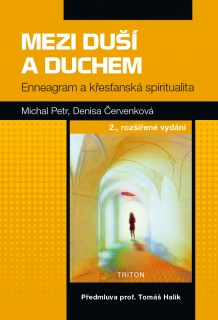 MEZI DUŠÍ A DUCHEM

Enneagram a křesťanská spiritualita

Michal Petr, Denisa Červenková

2., rozšířené vydání

TRITON

Předmluva prof. Tomáš Halík